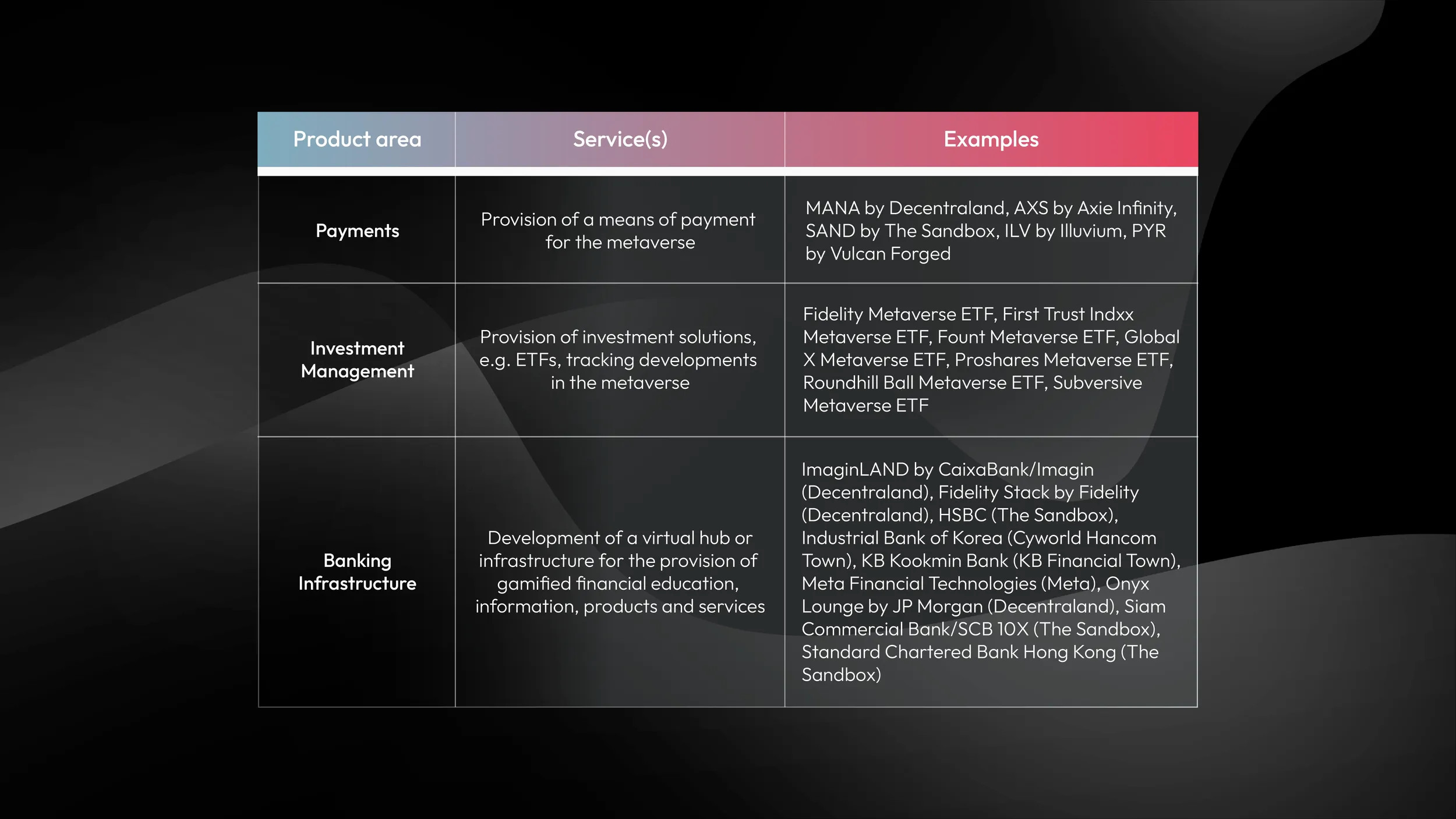 | Product area | Service(s) | Examples |
|---|---|---|
| Payments | Provision of a means of payment for the metaverse | MANA by Decentraland, AXS by Axie Infinity, SAND by The Sandbox, ILV by Illuvium, PYR by Vulcan Forged |
| Investment Management | Provision of investment solutions, e.g. ETFs, tracking developments in the metaverse | Fidelity Metaverse ETF, First Trust Indxx Metaverse ETF, Fount Metaverse ETF, Global X Metaverse ETF, Proshares Metaverse ETF, Roundhill Ball Metaverse ETF, Subversive Metaverse ETF |
| Banking Infrastructure | Development of a virtual hub or infrastructure for the provision of gamified financial education, information, products and services | ImaginLAND by CaixaBank/Imagin (Decentraland), Fidelity Stack by Fidelity (Decentraland), HSBC (The Sandbox), Industrial Bank of Korea (Cyworld Hancom Town), KB Kookmin Bank (KB Financial Town), Meta Financial Technologies (Meta), Onyx Lounge by JP Morgan (Decentraland), Siam Commercial Bank/SCB 10X (The Sandbox), Standard Chartered Bank Hong Kong (The Sandbox) |